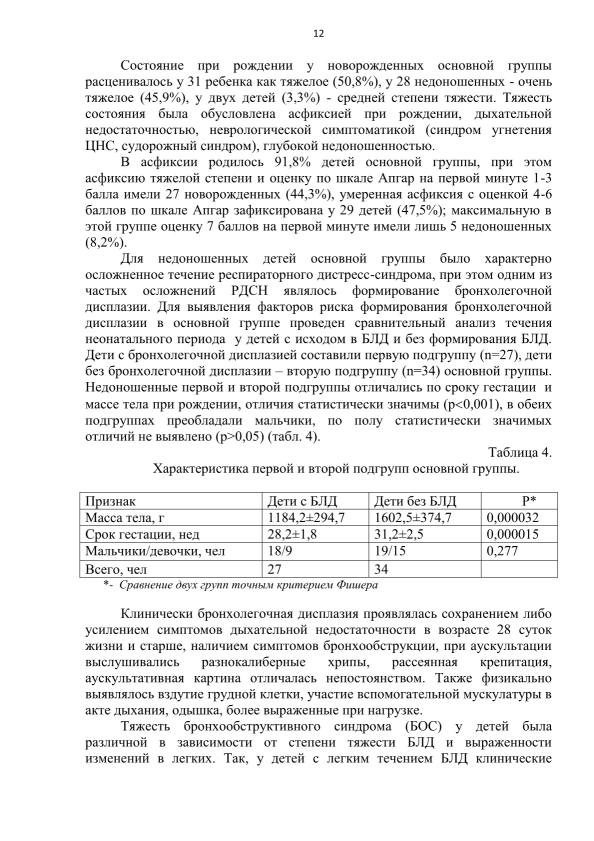 12

Состояние при рождении у новорожденных основной группы расценивалось у 31 ребенка как тяжелое (50,8%), у 28 недоношенных - очень тяжелое (45,9%), у двух детей (3,3%) - средней степени тяжести. Тяжесть состояния была обусловлена асфиксией при рождении, дыхательной недостаточностью, неврологической симптоматикой (синдром угнетения ЦНС, судорожный синдром), глубокой недоношенностью.

В асфиксии родилось 91,8% детей основной группы, при этом асфиксию тяжелой степени и оценку по шкале Апгар на первой минуте 1-3 балла имели 27 новорожденных (44,3%), умеренная асфиксия с оценкой 4-6 баллов по шкале Апгар зафиксирована у 29 детей (47,5%); максимальную в этой группе оценку 7 баллов на первой минуте имели лишь 5 недоношенных (8,2%).

Для недоношенных детей основной группы было характерно осложненное течение респираторного дистресс-синдрома, при этом одним из частых осложнений РДСН являлось формирование бронхолегочной дисплазии. Для выявления факторов риска формирования бронхолегочной дисплазии в основной группе проведен сравнительный анализ течения неонатального периода у детей с исходом в БЛД и без формирования БЛД. Дети с бронхолегочной дисплазией составили первую подгруппу (n=27), дети без бронхолегочной дисплазии – вторую подгруппу (n=34) основной группы. Недоношенные первой и второй подгруппы отличались по сроку гестации и массе тела при рождении, отличия статистически значимы (p<0,001), в обеих подгруппах преобладали мальчики, по полу статистически значимых отличий не выявлено (p>0,05) (табл. 4).

Таблица 4.

Характеристика первой и второй подгрупп основной группы.

| Признак | Дети с БЛД | Дети без БЛД | P* |
|---|---|---|---|
| Масса тела, г | 1184,2±294,7 | 1602,5±374,7 | 0,000032 |
| Срок гестации, нед | 28,2±1,8 | 31,2±2,5 | 0,000015 |
| Мальчики/девочки, чел | 18/9 | 19/15 | 0,277 |
| Всего, чел | 27 | 34 | |

*- Сравнение двух групп точным критерием Фишера

Клинически бронхолегочная дисплазия проявлялась сохранением либо усилением симптомов дыхательной недостаточности в возрасте 28 суток жизни и старше, наличием симптомов бронхообструкции, при аускультации выслушивались разнокалиберные хрипы, рассеянная крепитация, аускультативная картина отличалась непостоянством. Также физикально выявлялось вздутие грудной клетки, участие вспомогательной мускулатуры в акте дыхания, одышка, более выраженные при нагрузке.

Тяжесть бронхообструктивного синдрома (БОС) у детей была различной в зависимости от степени тяжести БЛД и выраженности изменений в легких. Так, у детей с легким течением БЛД клинические